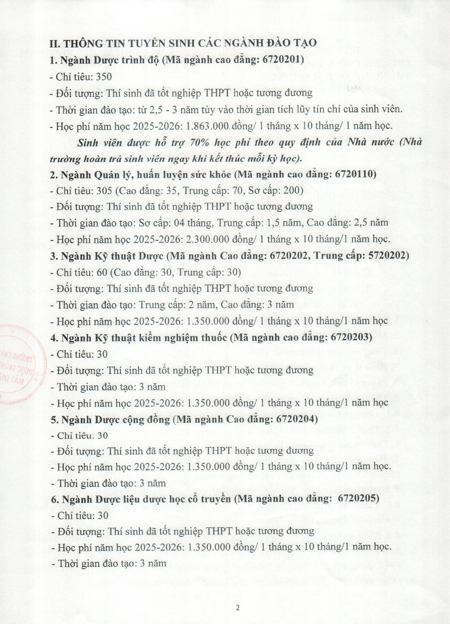 II. THÔNG TIN TUYỂN SINH CÁC NGÀNH ĐÀO TẠO

1. Ngành Dược trình độ (Mã ngành cao đẳng: 6720201)
- Chỉ tiêu: 350
- Đối tượng: Thí sinh đã tốt nghiệp THPT hoặc tương đương
- Thời gian đào tạo: từ 2,5 - 3 năm tùy vào thời gian tích lũy tín chỉ của sinh viên.
- Học phí năm học 2025-2026: 1.863.000 đồng/ 1 tháng x 10 tháng/ 1 năm học.

Sinh viên được hỗ trợ 70% học phí theo quy định của Nhà nước (Nhà trường hoàn trả sinh viên ngay khi kết thúc mỗi kỳ học).

2. Ngành Quản lý, huấn luyện sức khỏe (Mã ngành cao đẳng: 6720110)
- Chỉ tiêu: 305 (Cao đẳng: 35, Trung cấp: 70, Sơ cấp: 200)
- Đối tượng: Thí sinh đã tốt nghiệp THPT hoặc tương đương
- Thời gian đào tạo: Sơ cấp: 04 tháng, Trung cấp: 1,5 năm, Cao đẳng: 2,5 năm
- Học phí năm học 2025-2026: 2.300.000 đồng/ 1 tháng x 10 tháng/1 năm học.

3. Ngành Kỹ thuật Dược (Mã ngành Cao đẳng: 6720202, Trung cấp: 5720202)
- Chỉ tiêu: 60 (Cao đẳng: 30, Trung cấp: 30)
- Đối tượng: Thí sinh đã tốt nghiệp THPT hoặc tương đương
- Thời gian đào tạo: Trung cấp: 2 năm, Cao đẳng: 3 năm
- Học phí năm học 2025-2026: 1.350.000 đồng/ 1 tháng x 10 tháng/1 năm học

4. Ngành Kỹ thuật kiểm nghiệm thuốc (Mã ngành cao đẳng: 6720203)
- Chỉ tiêu: 30
- Đối tượng: Thí sinh đã tốt nghiệp THPT hoặc tương đương
- Thời gian đào tạo: 3 năm
- Học phí năm học 2025-2026: 1.350.000 đồng/ 1 tháng x 10 tháng/1 năm học

5. Ngành Dược cộng đồng (Mã ngành Cao đẳng: 6720204)
- Chỉ tiêu: 30
- Đối tượng: Thí sinh đã tốt nghiệp THPT hoặc tương đương
- Học phí năm học 2025-2026: 1.350.000 đồng/ 1 tháng x 10 tháng/1 năm học.
- Thời gian đào tạo: 3 năm

6. Ngành Dược liệu dược học cổ truyền (Mã ngành cao đẳng: 6720205)
- Chỉ tiêu: 30
- Đối tượng: Thí sinh đã tốt nghiệp THPT hoặc tương đương
- Học phí năm học 2025-2026: 1.350.000 đồng/ 1 tháng x 10 tháng/1 năm học.
- Thời gian đào tạo: 3 năm

2